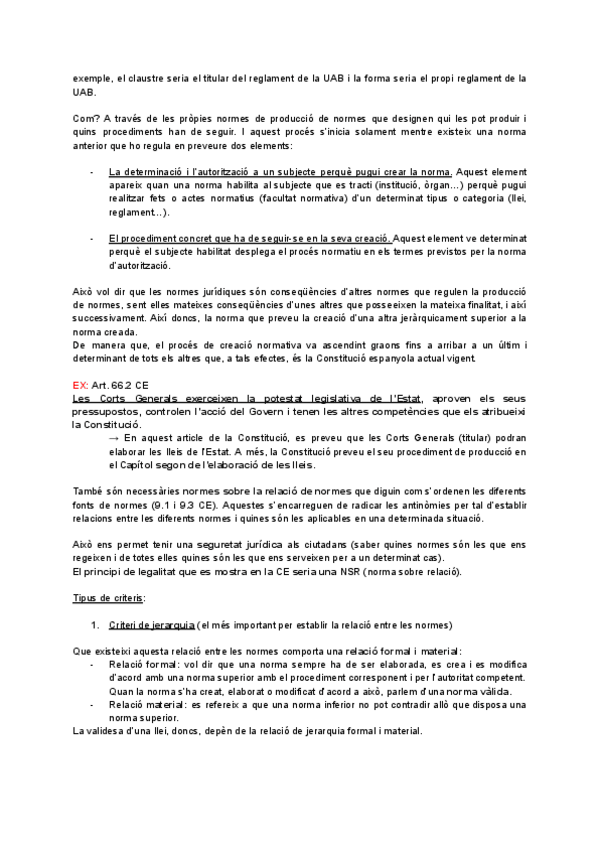 exemple, el claustre seria el titular del reglament de la UAB i la forma seria el propi reglament de la UAB.

Com? A través de les pròpies normes de producció de normes que designen qui les pot produir i quins procediments han de seguir. I aquest procés s'inicia solament mentre existeix una norma anterior que ho regula en preveure dos elements:

- La determinació i l'autorització a un subjecte perquè pugui crear la norma. Aquest element apareix quan una norma habilita al subjecte que es tracti (institució, òrgan...) perquè pugui realitzar fets o actes normatius (facultat normativa) d'un determinat tipus o categoria (llei, reglament...).

- El procediment concret que ha de seguir-se en la seva creació. Aquest element ve determinat perquè el subjecte habilitat desplega el procés normatiu en els termes previstos per la norma d'autorització.

Això vol dir que les normes jurídiques són conseqüències d'altres normes que regulen la producció de normes, sent elles mateixes conseqüències d'unes altres que posseeixen la mateixa finalitat, i així successivament. Així doncs, la norma que preveu la creació d'una altra jeràrquicament superior a la norma creada.
De manera que, el procés de creació normativa va ascendint graons fins a arribar a un últim i determinant de tots els altres que, a tals efectes, és la Constitució espanyola actual vigent.

EX: Art. 66.2 CE
Les Corts Generals exerceixen la potestat legislativa de l'Estat, aproven els seus pressupostos, controlen l'acció del Govern i tenen les altres competències que els atribueixi la Constitució.
→ En aquest article de la Constitució, es preveu que les Corts Generals (titular) podran elaborar les lleis de l'Estat. A més, la Constitució preveu el seu procediment de producció en el Capítol segon de l'elaboració de les lleis.

També són necessàries normes sobre la relació de normes que diguin com s'ordenen les diferents fonts de normes (9.1 i 9.3 CE). Aquestes s'encarreguen de radicar les antinòmies per tal d'establir relacions entre les diferents normes i quines són les aplicables en una determinada situació.

Això ens permet tenir una seguretat jurídica als ciutadans (saber quines normes són les que ens regeixen i de totes elles quines són les que ens serveixen per a un determinat cas).
El principi de legalitat que es mostra en la CE seria una NSR (norma sobre relació).

Tipus de criteris:

1. Criteri de jerarquia (el més important per establir la relació entre les normes)

Que existeixi aquesta relació entre les normes comporta una relació formal i material:
- Relació formal: vol dir que una norma sempre ha de ser elaborada, es crea i es modifica d'acord amb una norma superior amb el procediment corresponent i per l'autoritat competent. Quan la norma s'ha creat, elaborat o modificat d'acord a això, parlem d'una norma vàlida.
- Relació material: es refereix a que una norma inferior no pot contradir allò que disposa una norma superior.
La validesa d'una llei, doncs, depèn de la relació de jerarquia formal i material.